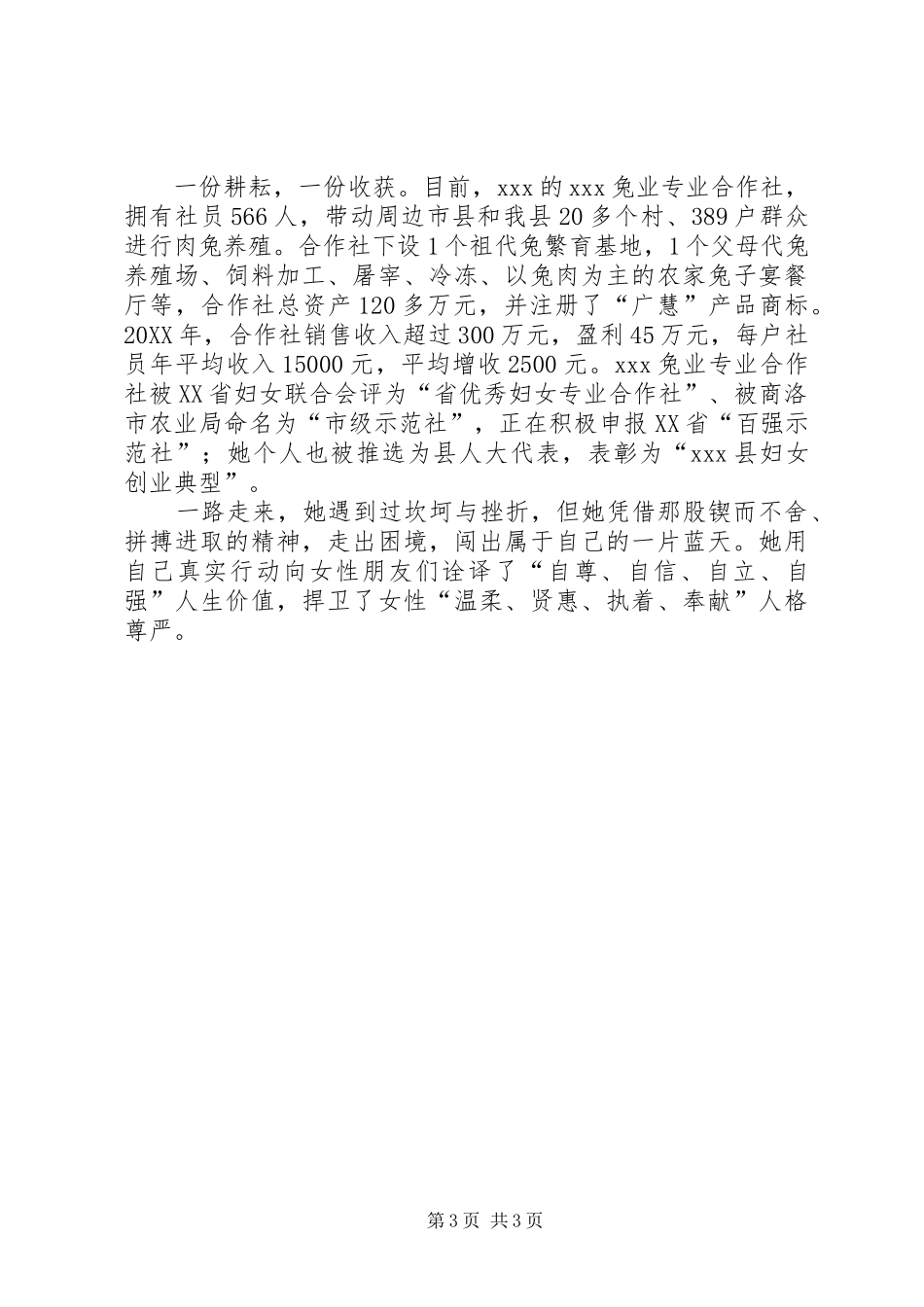 一份耕耘，一份收获。目前，xxx的xxx兔业专业合作社，拥有社员566人，带动周边市县和我县20多个村、389户群众进行肉兔养殖。合作社下设1个祖代兔繁育基地，1个父母代兔养殖场、饲料加工、屠宰、冷冻、以兔肉为主的农家兔子宴餐厅等，合作社总资产120多万元，并注册了“广慧”产品商标。20XX年，合作社销售收入超过300万元，盈利45万元，每户社员年平均收入15000元，平均增收2500元。xxx兔业专业合作社被XX省妇女联合会评为“省优秀妇女专业合作社”、被商洛市农业局命名为“市级示范社”，正在积极申报XX省“百强示范社”；她个人也被推选为县人大代表，表彰为“xxx县妇女创业典型”。

一路走来，她遇到过坎坷与挫折，但她凭借那股锲而不舍、拼搏进取的精神，走出困境，闯出属于自己的一片蓝天。她用自己真实行动向女性朋友们诠译了“自尊、自信、自立、自强”人生价值，捍卫了女性“温柔、贤惠、执着、奉献”人格尊严。

第3页 共3页